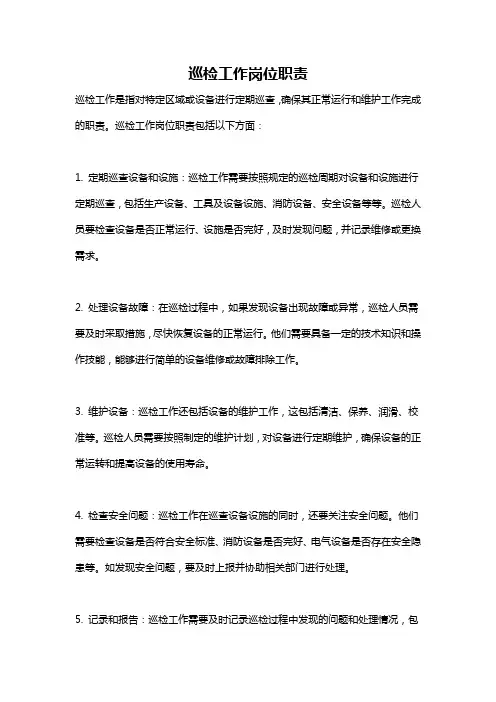 巡检工作岗位职责

巡检工作是指对特定区域或设备进行定期巡查，确保其正常运行和维护工作完成的职责。巡检工作岗位职责包括以下方面：

1. 定期巡查设备和设施：巡检工作需要按照规定的巡检周期对设备和设施进行定期巡查，包括生产设备、工具及设备设施、消防设备、安全设备等等。巡检人员要检查设备是否正常运行、设施是否完好，及时发现问题，并记录维修或更换需求。

2. 处理设备故障：在巡检过程中，如果发现设备出现故障或异常，巡检人员需要及时采取措施，尽快恢复设备的正常运行。他们需要具备一定的技术知识和操作技能，能够进行简单的设备维修或故障排除工作。

3. 维护设备：巡检工作还包括设备的维护工作，这包括清洁、保养、润滑、校准等。巡检人员需要按照制定的维护计划，对设备进行定期维护，确保设备的正常运转和提高设备的使用寿命。

4. 检查安全问题：巡检工作在巡查设备设施的同时，还要关注安全问题。他们需要检查设备是否符合安全标准、消防设备是否完好、电气设备是否存在安全隐患等。如发现安全问题，要及时上报并协助相关部门进行处理。

5. 记录和报告：巡检工作需要及时记录巡检过程中发现的问题和处理情况，包